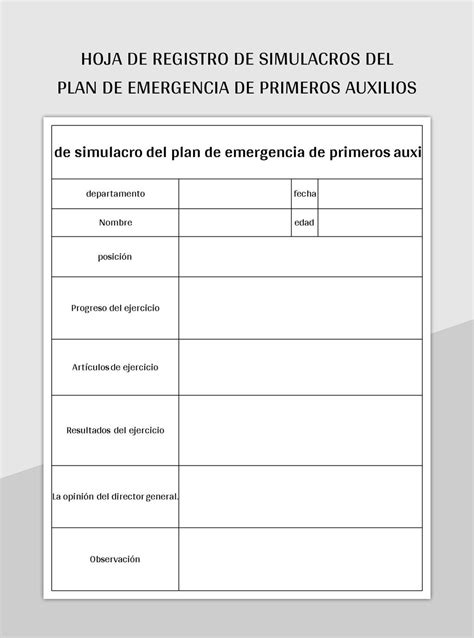 HOJA DE REGISTRO DE SIMULACROS DEL PLAN DE EMERGENCIA DE PRIMEROS AUXILIOS

de simulacro del plan de emergencia de primeros auxi

| departamento | | fecha | |
|---|---|---|---|
| Nombre | | edad | |
| posición | | | |
| Progreso del ejercicio | | | |
| Artículos de ejercicio | | | |
| Resultados del ejercicio | | | |
| La opinión del director general. | | | |
| Observación | | | |